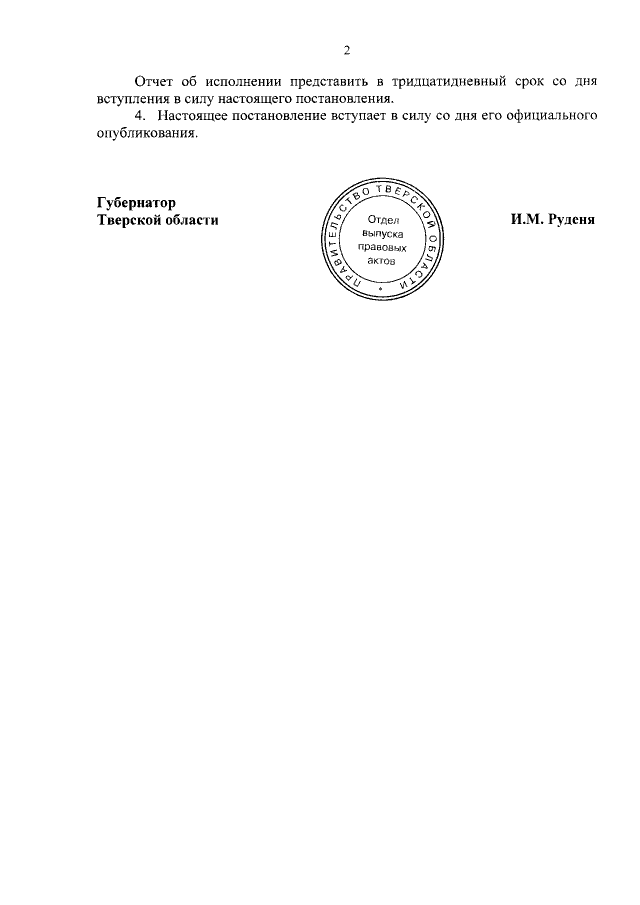 2

Отчет об исполнении представить в тридцатидневный срок со дня вступления в силу настоящего постановления.

4. Настоящее постановление вступает в силу со дня его официального опубликования.

Губернатор
Тверской области

ПРАВИТЕЛЬСТВО ТВЕРСКОЙ ОБЛАСТИ
Отдел
выпуска
правовых
актов

И.М. Руденя